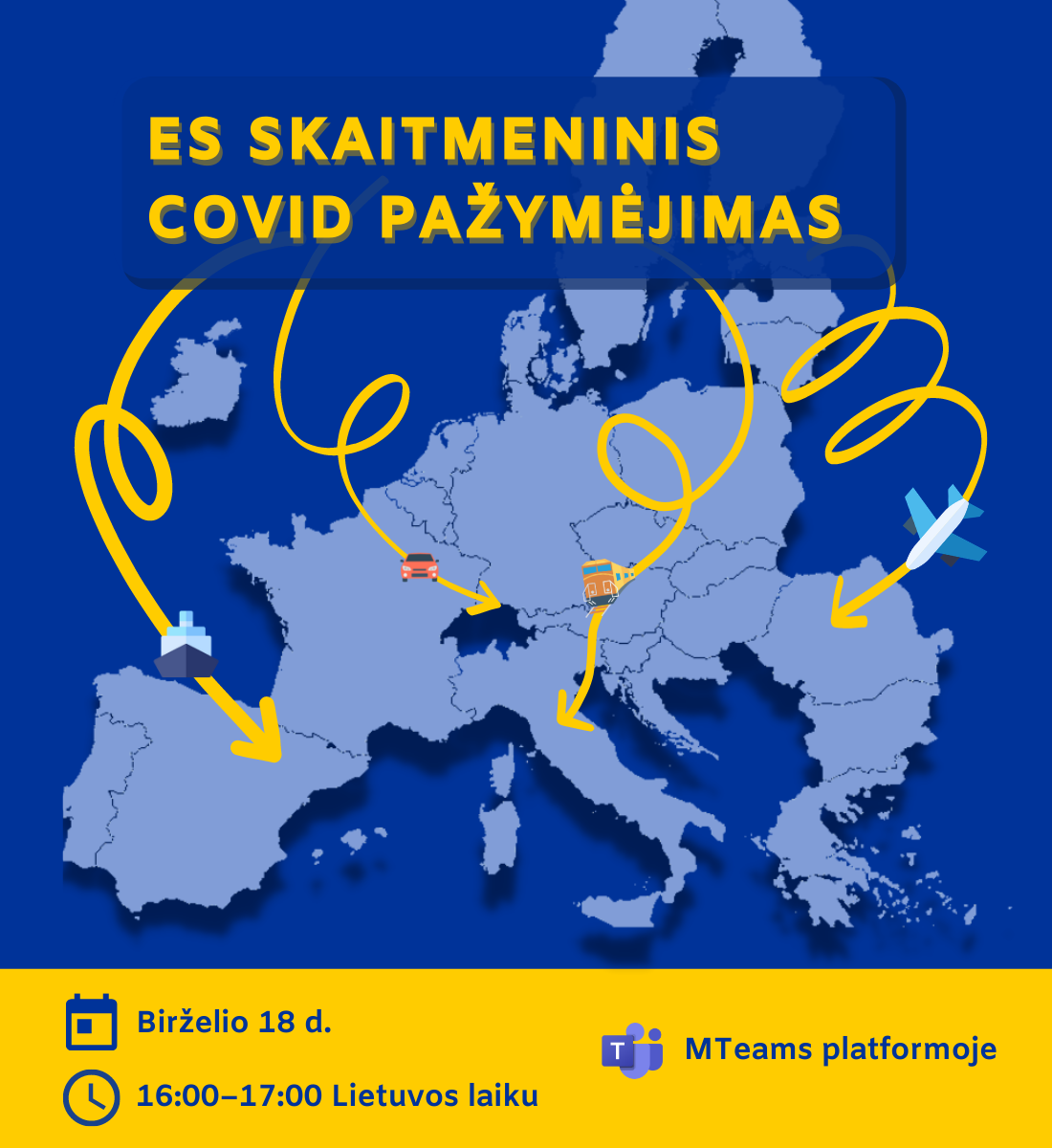 ES SKAITMENINIS
COVID PAŽYMĖJIMAS

Birželio 18 d.

16:00–17:00 Lietuvos laiku

MTeams platformoje